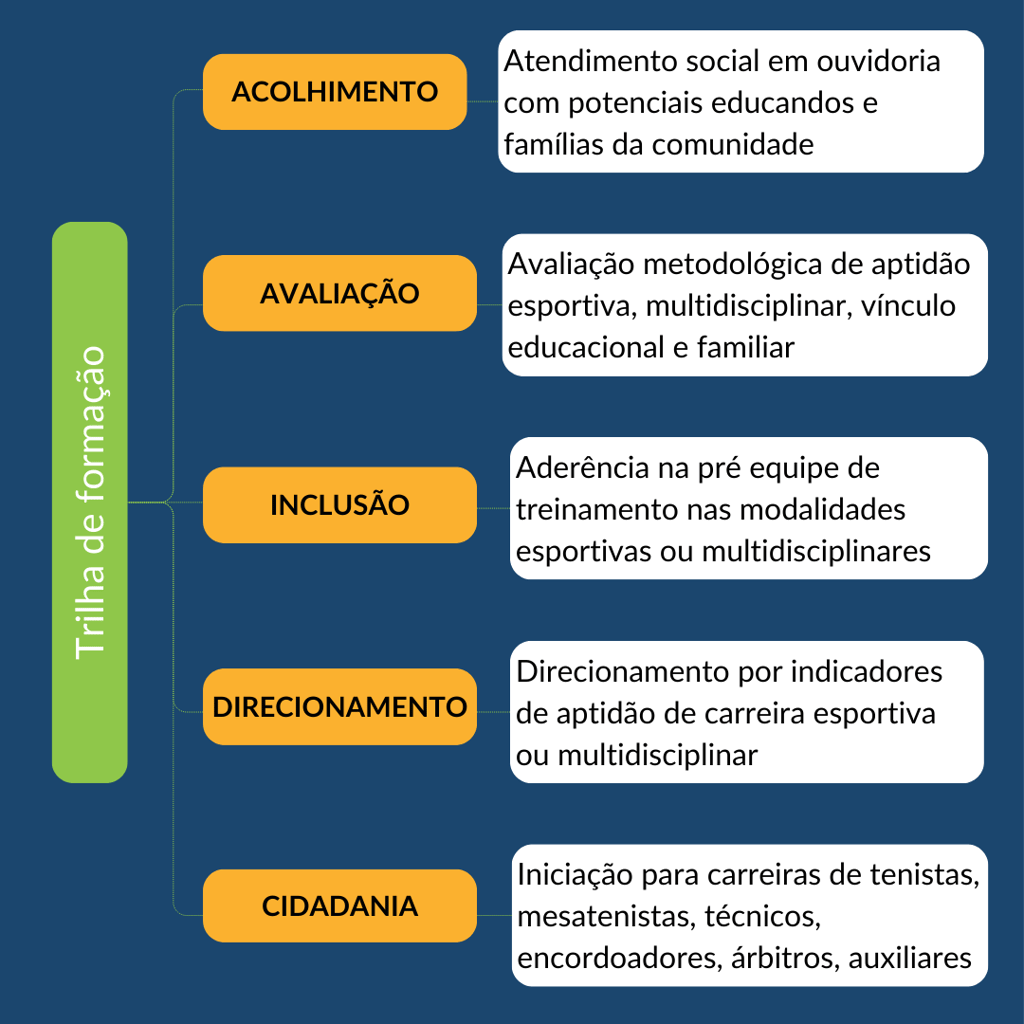 Trilha de formação

ACOLHIMENTO

Atendimento social em ouvidoria com potenciais educandos e famílias da comunidade

AVALIAÇÃO

Avaliação metodológica de aptidão esportiva, multidisciplinar, vínculo educacional e familiar

INCLUSÃO

Aderência na pré equipe de treinamento nas modalidades esportivas ou multidisciplinares

DIRECIONAMENTO

Direcionamento por indicadores de aptidão de carreira esportiva ou multidisciplinar

CIDADANIA

Iniciação para carreiras de tenistas, mesatenistas, técnicos, encordoadores, árbitros, auxiliares